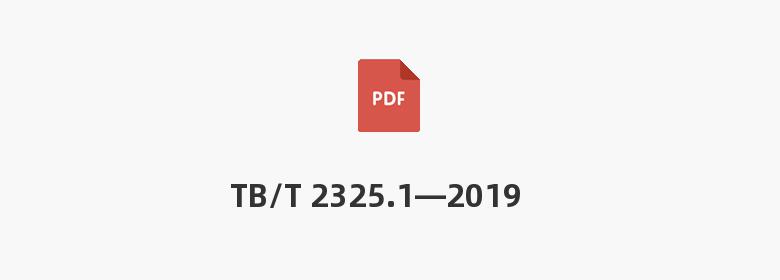 PDF

TB/T 2325.1—2019